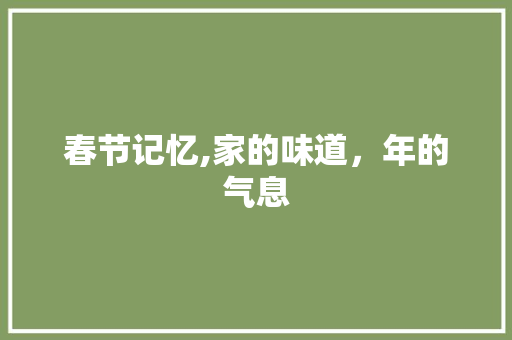 春节记忆,家的味道，年的气息